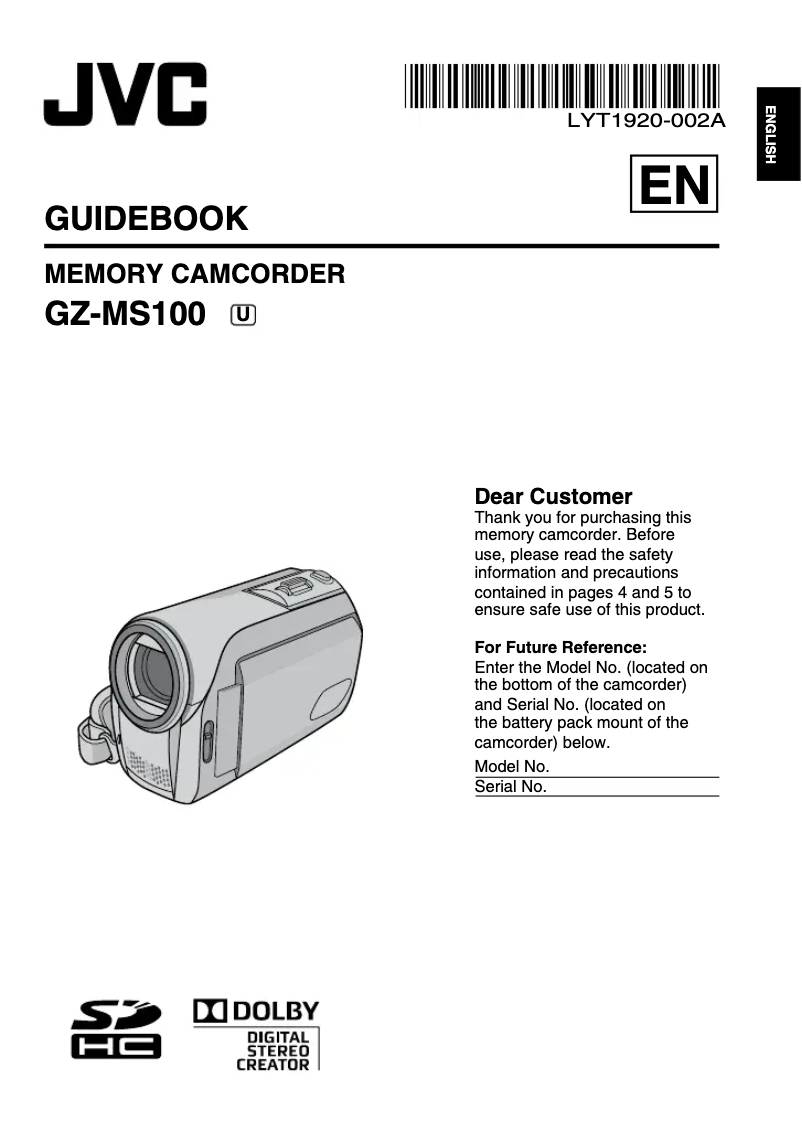 JVC

LYT1920-002A

ENGLISH

EN

GUIDEBOOK

MEMORY CAMCORDER

GZ-MS100 U

Dear Customer
Thank you for purchasing this memory camcorder. Before use, please read the safety information and precautions contained in pages 4 and 5 to ensure safe use of this product.

For Future Reference:
Enter the Model No. (located on the bottom of the camcorder) and Serial No. (located on the battery pack mount of the camcorder) below.

Model No.

Serial No.

SD HC

DOLBY
DIGITAL
STEREO
CREATOR